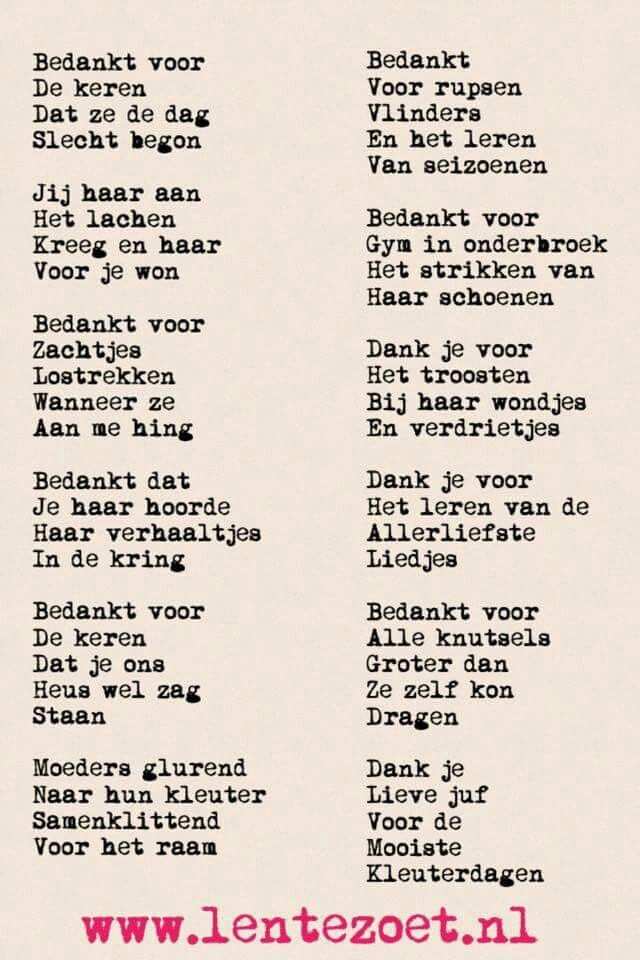 Bedankt voor
De keren
Dat ze de dag
Slecht begon

Jij haar aan
Het lachen
Kreeg en haar
Voor je won

Bedankt voor
Zachtjes
Lostrekken
Wanneer ze
Aan me hing

Bedankt dat
Je haar hoorde
Haar verhaaltjes
In de kring

Bedankt voor
De keren
Dat je ons
Heus wel zag
Staan

Moeders glurend
Naar hun kleuter
Samenklittend
Voor het raam

Bedankt
Voor rupsen
Vlinders
En het leren
Van seizoenen

Bedankt voor
Gym in onderbroek
Het strikken van
Haar schoenen

Dank je voor
Het troosten
Bij haar wondjes
En verdrietjes

Dank je voor
Het leren van de
Allerliefste
Liedjes

Bedankt voor
Alle knutsels
Groter dan
Ze zelf kon
Dragen

Dank je
Lieve juf
Voor de
Mooiste
Kleuterdagen

www.lentezoet.nl